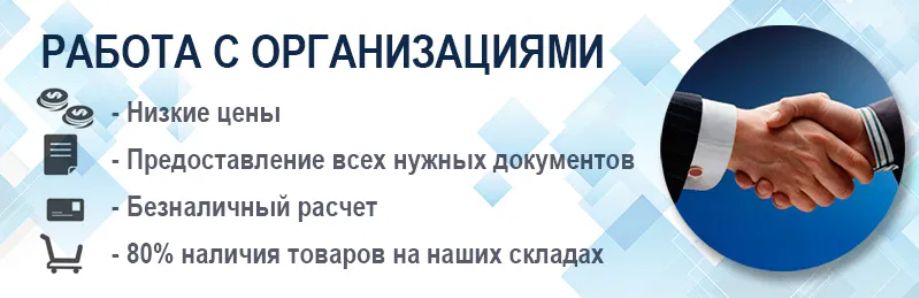 РАБОТА С ОРГАНИЗАЦИЯМИ

- Низкие цены

- Предоставление всех нужных документов

- Безналичный расчет

- 80% наличия товаров на наших складах